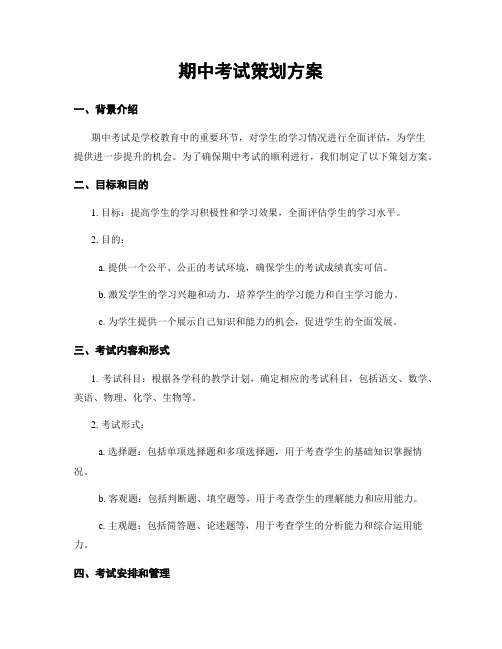 期中考试策划方案

一、背景介绍

期中考试是学校教育中的重要环节，对学生的学习情况进行全面评估，为学生提供进一步提升的机会。为了确保期中考试的顺利进行，我们制定了以下策划方案。

二、目标和目的

1. 目标：提高学生的学习积极性和学习效果，全面评估学生的学习水平。

2. 目的：

a. 提供一个公平、公正的考试环境，确保学生的考试成绩真实可信。

b. 激发学生的学习兴趣和动力，培养学生的学习能力和自主学习能力。

c. 为学生提供一个展示自己知识和能力的机会，促进学生的全面发展。

三、考试内容和形式

1. 考试科目：根据各学科的教学计划，确定相应的考试科目，包括语文、数学、英语、物理、化学、生物等。

2. 考试形式：

a. 选择题：包括单项选择题和多项选择题，用于考查学生的基础知识掌握情况。

b. 客观题：包括判断题、填空题等，用于考查学生的理解能力和应用能力。

c. 主观题：包括简答题、论述题等，用于考查学生的分析能力和综合运用能力。

四、考试安排和管理